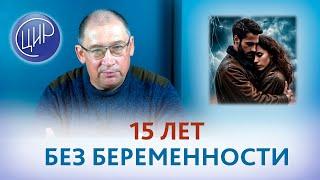 ЦИР

15 ЛЕТ
БЕЗ БЕРЕМЕННОСТИ